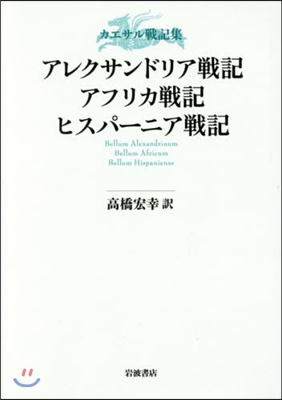 カエサル戦記集

アレクサンドリア戦記
アフリカ戦記
ヒスパーニア戦記

Bellum Alexandrinum
Bellum Africum
Bellum Hispaniense

高橋宏幸 訳

岩波書店